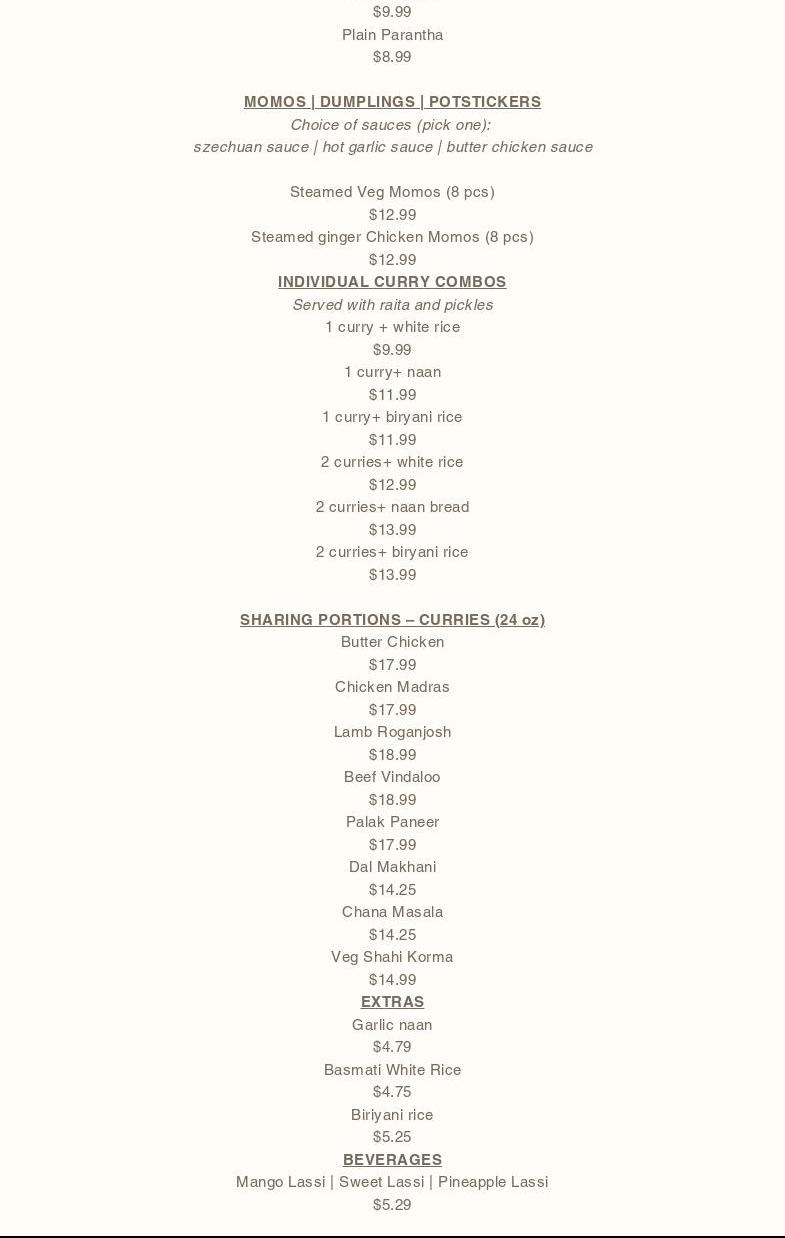 $9.99
Plain Parantha
$8.99

MOMOS | DUMPLINGS | POTSTICKERS
Choice of sauces (pick one):
szechuan sauce | hot garlic sauce | butter chicken sauce

Steamed Veg Momos (8 pcs)
$12.99
Steamed ginger Chicken Momos (8 pcs)
$12.99
INDIVIDUAL CURRY COMBOS
Served with raita and pickles
1 curry + white rice
$9.99
1 curry+ naan
$11.99
1 curry+ biryani rice
$11.99
2 curries+ white rice
$12.99
2 curries+ naan bread
$13.99
2 curries+ biryani rice
$13.99

SHARING PORTIONS – CURRIES (24 oz)
Butter Chicken
$17.99
Chicken Madras
$17.99
Lamb Roganjosh
$18.99
Beef Vindaloo
$18.99
Palak Paneer
$17.99
Dal Makhani
$14.25
Chana Masala
$14.25
Veg Shahi Korma
$14.99
EXTRAS
Garlic naan
$4.79
Basmati White Rice
$4.75
Biriyani rice
$5.25
BEVERAGES
Mango Lassi | Sweet Lassi | Pineapple Lassi
$5.29